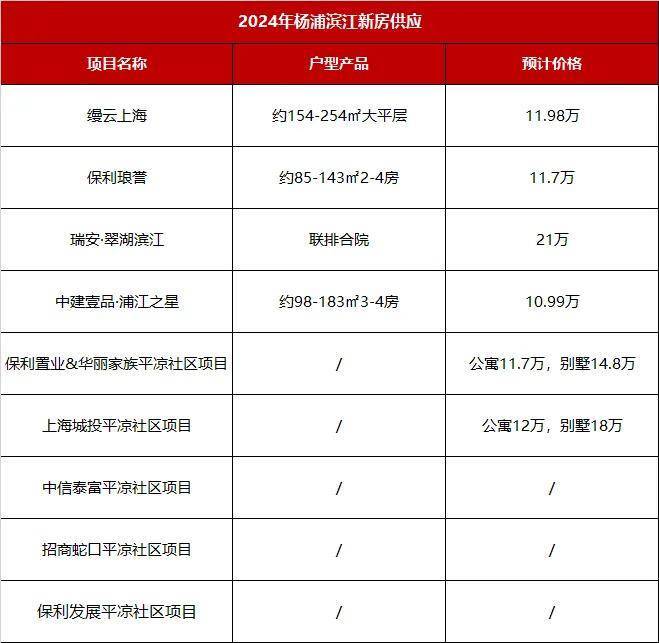 2024年杨浦滨江新房供应

| 项目名称 | 户型产品 | 预计价格 |
|---|---|---|
| 缦云上海 | 约154-254㎡大平层 | 11.98万 |
| 保利琅誉 | 约85-143㎡2-4房 | 11.7万 |
| 瑞安·翠湖滨江 | 联排合院 | 21万 |
| 中建壹品·浦江之星 | 约98-183㎡3-4房 | 10.99万 |
| 保利置业&华丽家族平凉社区项目 | / | 公寓11.7万，别墅14.8万 |
| 上海城投平凉社区项目 | / | 公寓12万，别墅18万 |
| 中信泰富平凉社区项目 | / | / |
| 招商蛇口平凉社区项目 | / | / |
| 保利发展平凉社区项目 | / | / |